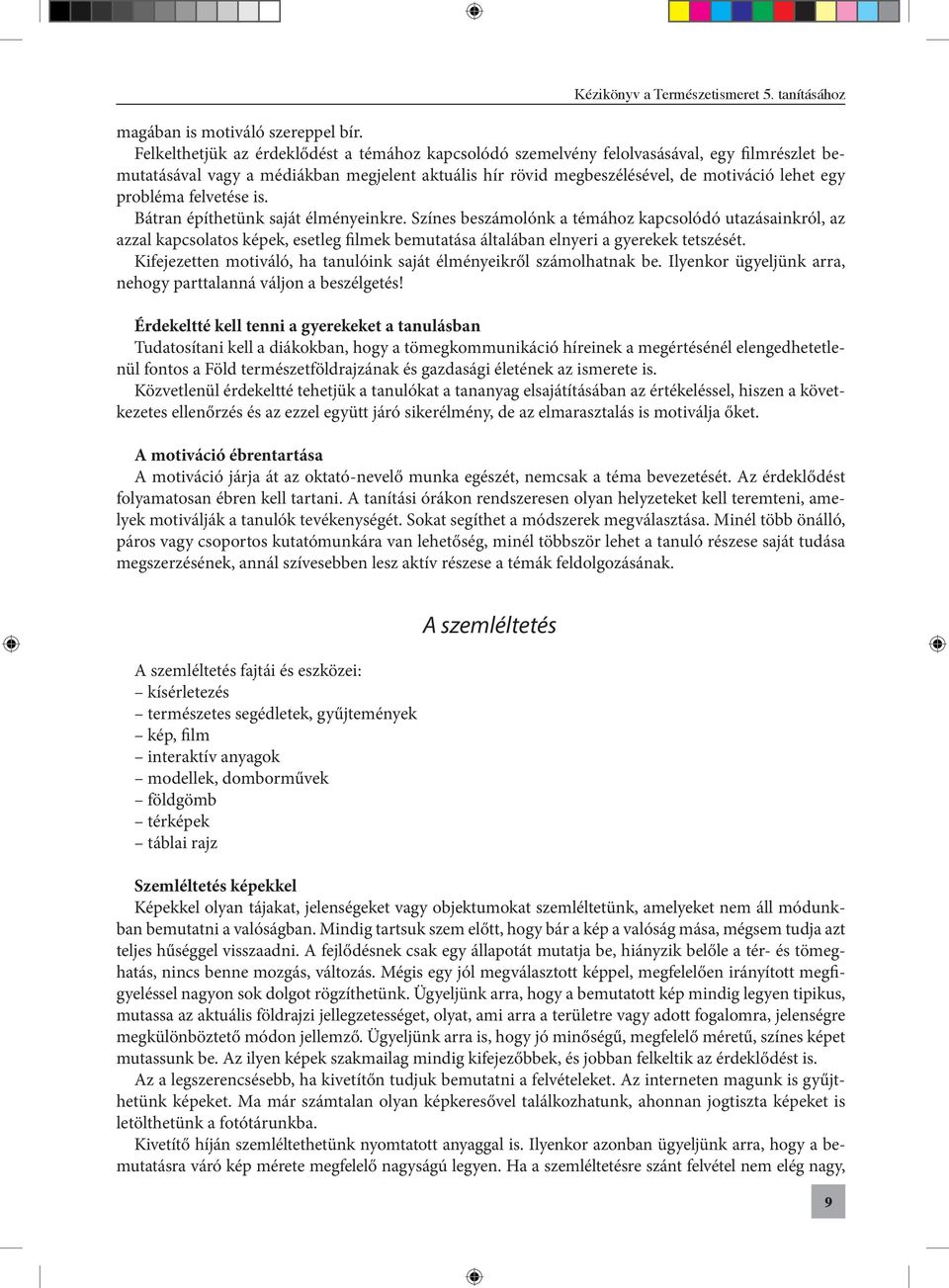 Kézikönyv a Természetismeret 5. tanításához

magában is motiváló szereppel bír.

Felkelthetjük az érdeklődést a témához kapcsolódó szemelvény felolvasásával, egy filmrészlet bemutatásával vagy a médiákban megjelent aktuális hír rövid megbeszélésével, de motiváció lehet egy probléma felvetése is.

Bátran építhetünk saját élményeinkre. Színes beszámolónk a témához kapcsolódó utazásainkról, az azzal kapcsolatos képek, esetleg filmek bemutatása általában elnyeri a gyerekek tetszését.

Kifejezetten motiváló, ha tanulóink saját élményeikről számolhatnak be. Ilyenkor ügyeljünk arra, nehogy parttalanná váljon a beszélgetés!

Érdekeltté kell tenni a gyerekeket a tanulásban

Tudatosítani kell a diákokban, hogy a tömegkommunikáció híreinek a megértésénél elengedhetetlenül fontos a Föld természetföldrajzának és gazdasági életének az ismerete is.

Közvetlenül érdekeltté tehetjük a tanulókat a tananyag elsajátításában az értékeléssel, hiszen a következetes ellenőrzés és az ezzel együtt járó sikerélmény, de az elmarasztalás is motiválja őket.

A motiváció ébrentartása

A motiváció járja át az oktató-nevelő munka egészét, nemcsak a téma bevezetését. Az érdeklődést folyamatosan ébren kell tartani. A tanítási órákon rendszeresen olyan helyzeteket kell teremteni, amelyek motiválják a tanulók tevékenységét. Sokat segíthet a módszerek megválasztása. Minél több önálló, páros vagy csoportos kutatómunkára van lehetőség, minél többször lehet a tanuló részese saját tudása megszerzésének, annál szívesebben lesz aktív részese a témák feldolgozásának.

A szemléltetés

A szemléltetés fajtái és eszközei:
– kísérletezés
– természetes segédletek, gyűjtemények
– kép, film
– interaktív anyagok
– modellek, domborművek
– földgömb
– térképek
– táblai rajz

Szemléltetés képekkel

Képekkel olyan tájakat, jelenségeket vagy objektumokat szemléltetünk, amelyeket nem áll módunkban bemutatni a valóságban. Mindig tartsuk szem előtt, hogy bár a kép a valóság mása, mégsem tudja azt teljes hűséggel visszaadni. A fejlődésnek csak egy állapotát mutatja be, hiányzik belőle a tér- és tömeghatás, nincs benne mozgás, változás. Mégis egy jól megválasztott képpel, megfelelően irányított megfigyeléssel nagyon sok dolgot rögzíthetünk. Ügyeljünk arra, hogy a bemutatott kép mindig legyen tipikus, mutassa az aktuális földrajzi jellegzetességet, olyat, ami arra a területre vagy adott fogalomra, jelenségre megkülönböztető módon jellemző. Ügyeljünk arra is, hogy jó minőségű, megfelelő méretű, színes képet mutassunk be. Az ilyen képek szakmailag mindig kifejezőbbek, és jobban felkeltik az érdeklődést is.

Az a legszerencsésebb, ha kivetítőn tudjuk bemutatni a felvételeket. Az interneten magunk is gyűjthetünk képeket. Ma már számtalan olyan képkeresővel találkozhatunk, ahonnan jogtiszta képeket is letölthetünk a fotótárunkba.

Kivetítő híján szemléltethetünk nyomtatott anyaggal is. Ilyenkor azonban ügyeljünk arra, hogy a bemutatásra váró kép mérete megfelelő nagyságú legyen. Ha a szemléltetésre szánt felvétel nem elég nagy,

9